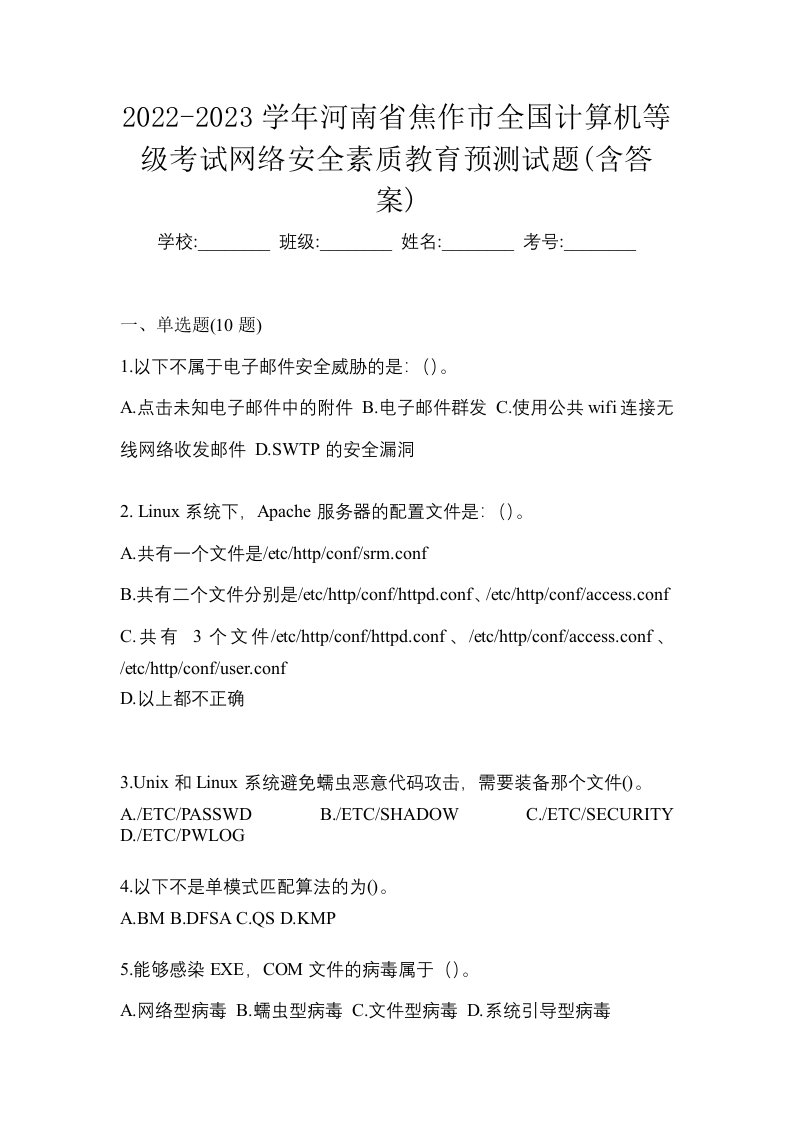 2022-2023 学年河南省焦作市全国计算机等级考试网络安全素质教育预测试题(含答案)

学校:________ 班级:________ 姓名:________ 考号:________

一、单选题(10 题)

1.以下不属于电子邮件安全威胁的是：()。

A.点击未知电子邮件中的附件 B.电子邮件群发 C.使用公共 wifi 连接无线网络收发邮件 D.SWTP 的安全漏洞

2. Linux 系统下，Apache 服务器的配置文件是：()。

A.共有一个文件是/etc/http/conf/srm.conf

B.共有二个文件分别是/etc/http/conf/httpd.conf、/etc/http/conf/access.conf

C.共有 3 个文件/etc/http/conf/httpd.conf、/etc/http/conf/access.conf、/etc/http/conf/user.conf

D.以上都不正确

3.Unix 和 Linux 系统避免蠕虫恶意代码攻击，需要装备那个文件()。

A./ETC/PASSWD B./ETC/SHADOW C./ETC/SECURITY D./ETC/PWLOG

4.以下不是单模式匹配算法的为()。

A.BM B.DFSA C.QS D.KMP

5.能够感染 EXE，COM 文件的病毒属于（)。

A.网络型病毒 B.蠕虫型病毒 C.文件型病毒 D.系统引导型病毒